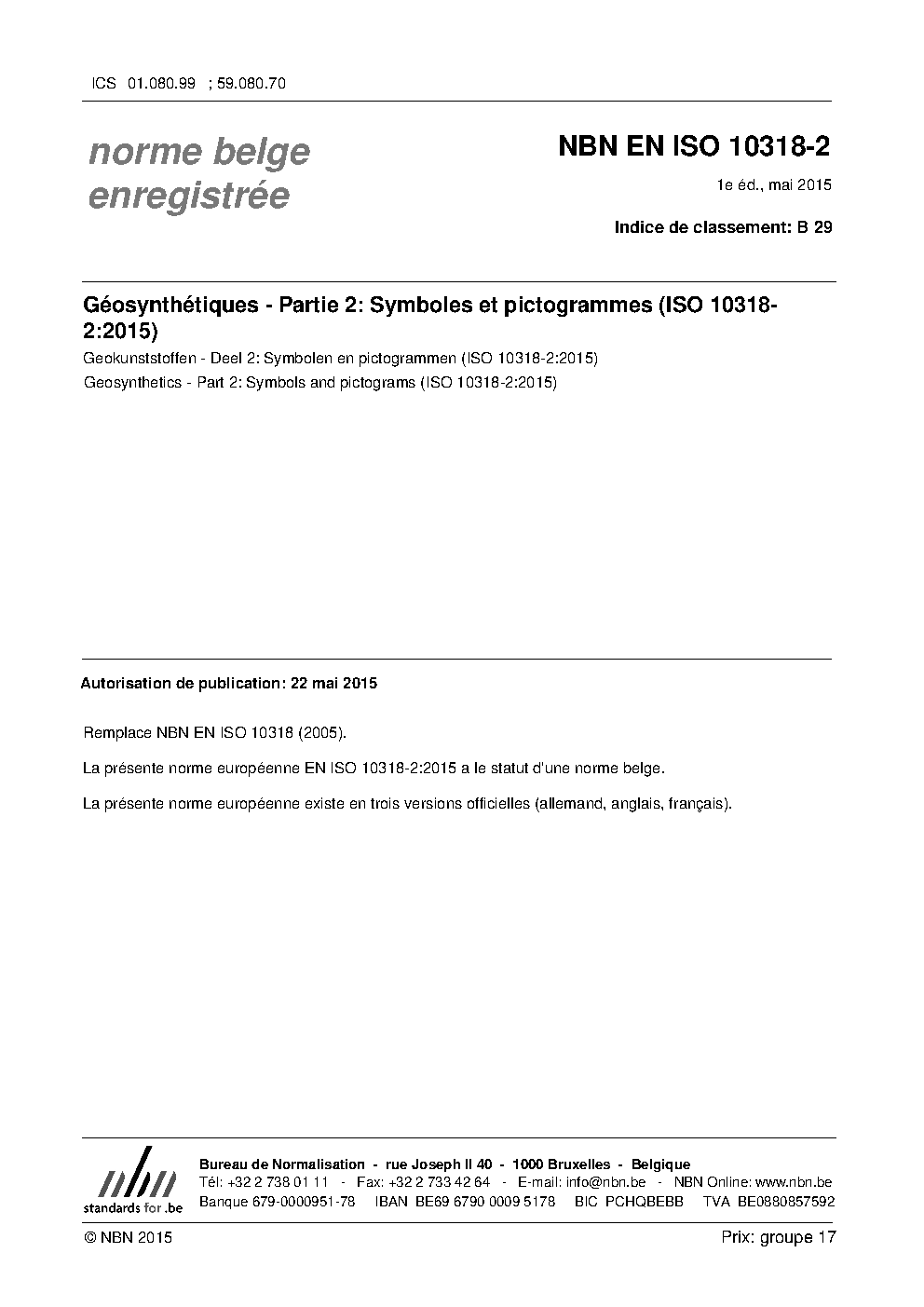 ICS 01.080.99 ; 59.080.70

norme belge enregistrée

NBN EN ISO 10318-2

1e éd., mai 2015

Indice de classement: B 29

Géosynthétiques - Partie 2: Symboles et pictogrammes (ISO 10318-2:2015)

Geokunststoffen - Deel 2: Symbolen en pictogrammen (ISO 10318-2:2015)

Geosynthetics - Part 2: Symbols and pictograms (ISO 10318-2:2015)

Autorisation de publication: 22 mai 2015

Remplace NBN EN ISO 10318 (2005).

La présente norme européenne EN ISO 10318-2:2015 a le statut d'une norme belge.

La présente norme européenne existe en trois versions officielles (allemand, anglais, français).

nbn standards for .be

Bureau de Normalisation - rue Joseph II 40 - 1000 Bruxelles - Belgique
Tél: +32 2 738 01 11 - Fax: +32 2 733 42 64 - E-mail: info@nbn.be - NBN Online: www.nbn.be
Banque 679-0000951-78 IBAN BE69 6790 0009 5178 BIC PCHQBEBB TVA BE0880857592

© NBN 2015

Prix: groupe 17